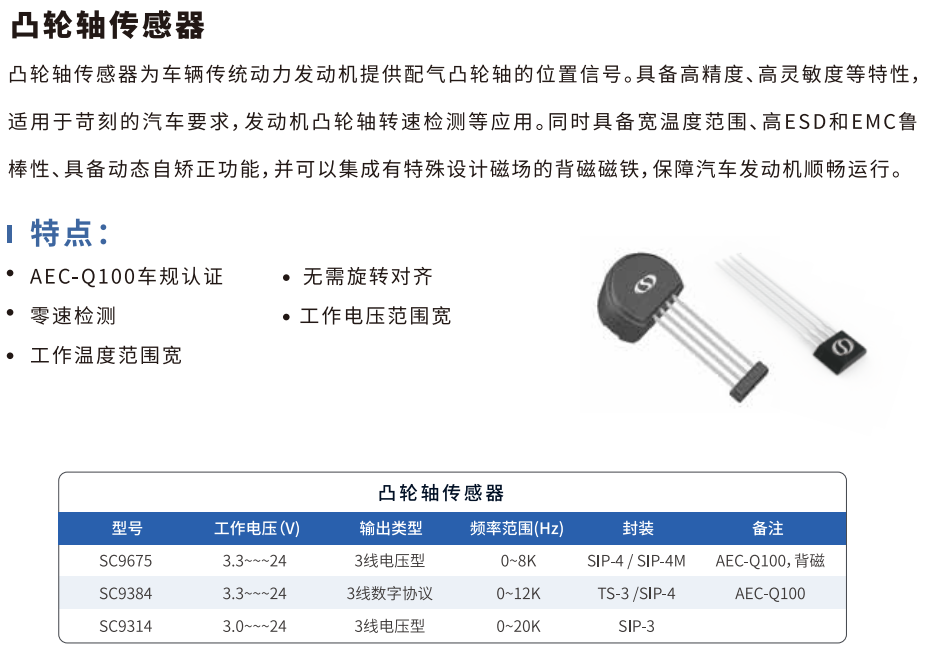 凸轮轴传感器

凸轮轴传感器为车辆传统动力发动机提供配气凸轮轴的位置信号。具备高精度、高灵敏度等特性，适用于苛刻的汽车要求，发动机凸轮轴转速检测等应用。同时具备宽温度范围、高ESD和EMC鲁棒性、具备动态自矫正功能，并可以集成有特殊设计磁场的背磁磁铁，保障汽车发动机顺畅运行。

特点：

• AEC-Q100车规认证
• 零速检测
• 工作温度范围宽

• 无需旋转对齐
• 工作电压范围宽

凸轮轴传感器

| 型号 | 工作电压(V) | 输出类型 | 频率范围(Hz) | 封装 | 备注 |
|---|---|---|---|---|---|
| SC9675 | 3.3~~~24 | 3线电压型 | 0~8K | SIP-4 / SIP-4M | AEC-Q100，背磁 |
| SC9384 | 3.3~~~24 | 3线数字协议 | 0~12K | TS-3 /SIP-4 | AEC-Q100 |
| SC9314 | 3.0~~~24 | 3线电压型 | 0~20K | SIP-3 | |